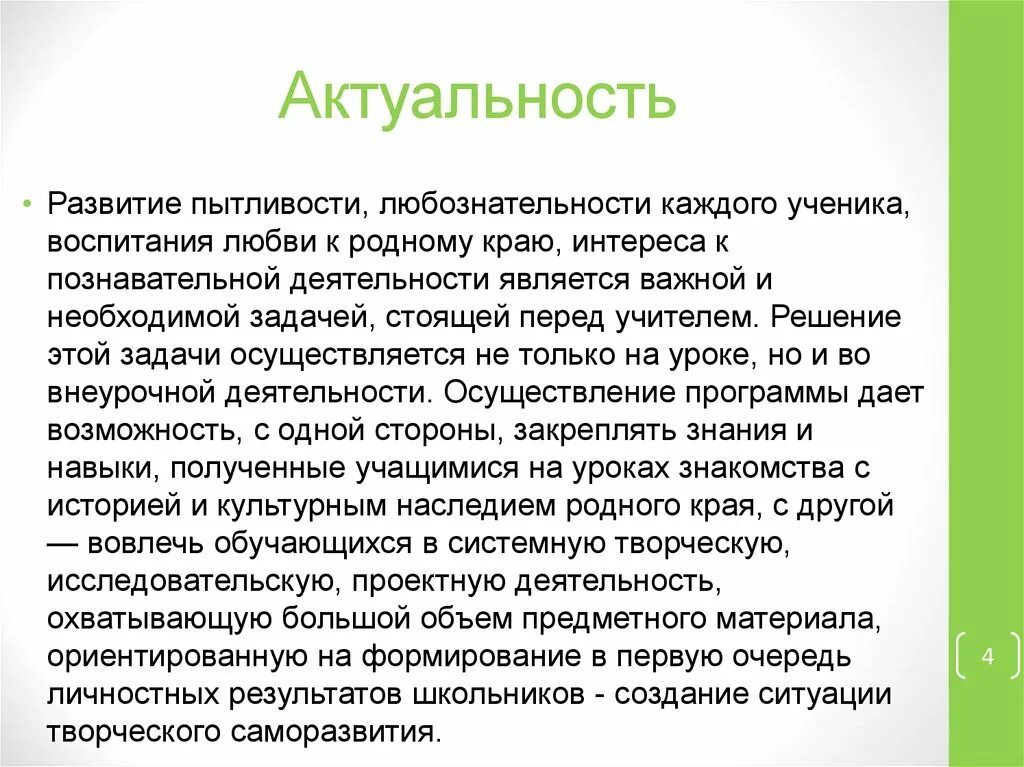 Актуальность

• Развитие пытливости, любознательности каждого ученика, воспитания любви к родному краю, интереса к познавательной деятельности является важной и необходимой задачей, стоящей перед учителем. Решение этой задачи осуществляется не только на уроке, но и во внеурочной деятельности. Осуществление программы дает возможность, с одной стороны, закреплять знания и навыки, полученные учащимися на уроках знакомства с историей и культурным наследием родного края, с другой — вовлечь обучающихся в системную творческую, исследовательскую, проектную деятельность, охватывающую большой объем предметного материала, ориентированную на формирование в первую очередь личностных результатов школьников - создание ситуации творческого саморазвития.

4